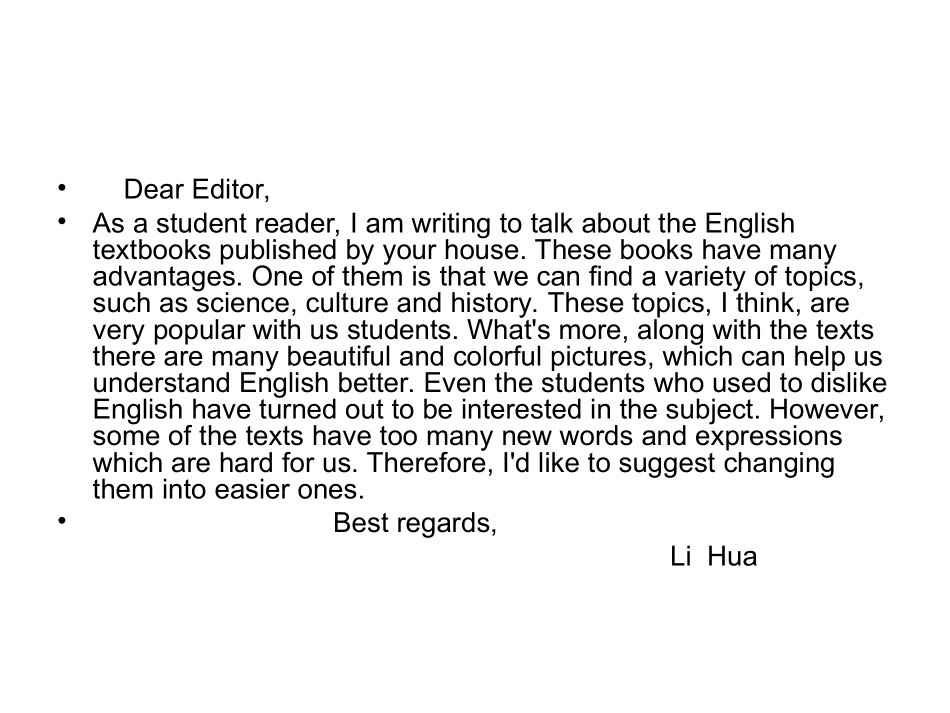 • Dear Editor,

• As a student reader, I am writing to talk about the English textbooks published by your house. These books have many advantages. One of them is that we can find a variety of topics, such as science, culture and history. These topics, I think, are very popular with us students. What's more, along with the texts there are many beautiful and colorful pictures, which can help us understand English better. Even the students who used to dislike English have turned out to be interested in the subject. However, some of the texts have too many new words and expressions which are hard for us. Therefore, I'd like to suggest changing them into easier ones.

• Best regards,

Li Hua